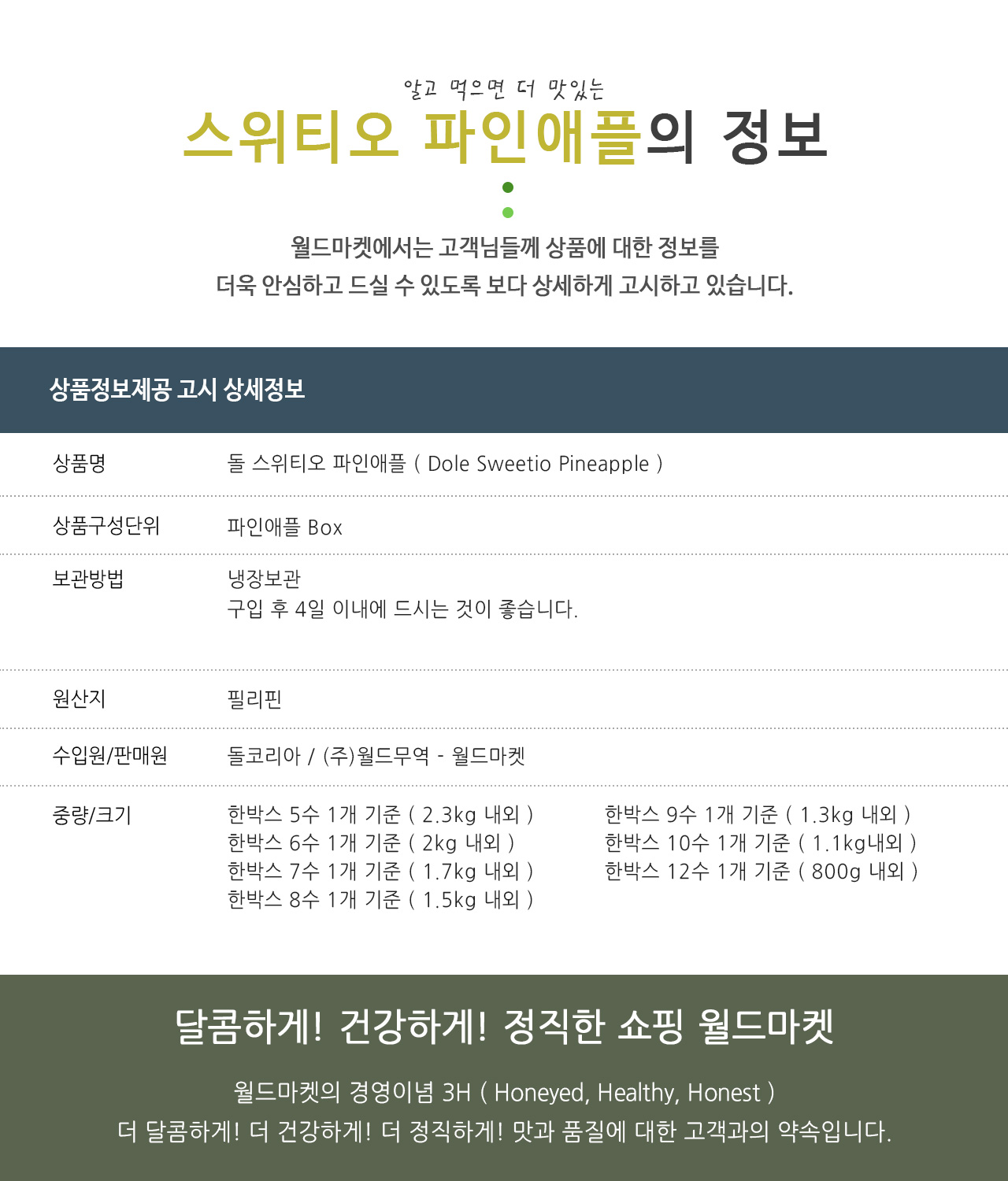 알고 먹으면 더 맛있는

스위티오 파인애플의 정보

월드마켓에서는 고객님들께 상품에 대한 정보를
더욱 안심하고 드실 수 있도록 보다 상세하게 고시하고 있습니다.

상품정보제공 고시 상세정보

상품명
돌 스위티오 파인애플 ( Dole Sweetio Pineapple )

상품구성단위
파인애플 Box

보관방법
냉장보관
구입 후 4일 이내에 드시는 것이 좋습니다.

원산지
필리핀

수입원/판매원
돌코리아 / (주)월드무역 - 월드마켓

중량/크기
한박스 5수 1개 기준 ( 2.3kg 내외 )
한박스 6수 1개 기준 ( 2kg 내외 )
한박스 7수 1개 기준 ( 1.7kg 내외 )
한박스 8수 1개 기준 ( 1.5kg 내외 )

한박스 9수 1개 기준 ( 1.3kg 내외 )
한박스 10수 1개 기준 ( 1.1kg내외 )
한박스 12수 1개 기준 ( 800g 내외 )

달콤하게! 건강하게! 정직한 쇼핑 월드마켓

월드마켓의 경영이념 3H ( Honeyed, Healthy, Honest )
더 달콤하게! 더 건강하게! 더 정직하게! 맛과 품질에 대한 고객과의 약속입니다.